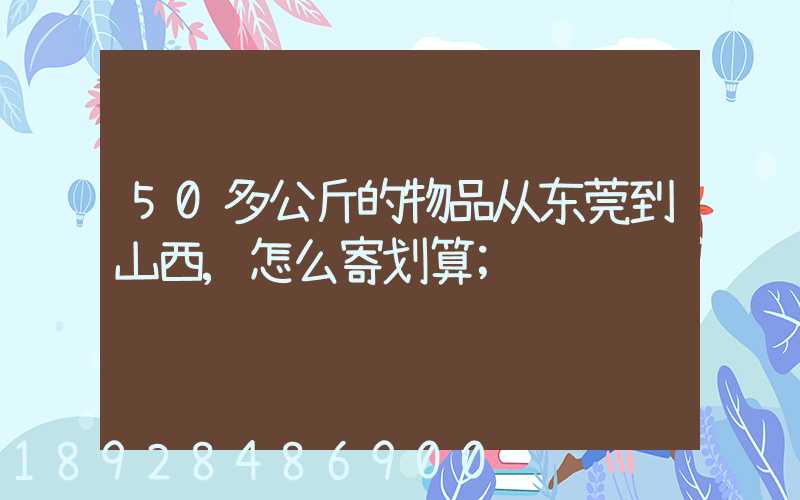 50多公斤的物品从东莞到山西，怎么寄划算；

18928486900